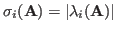 $\sigma_i(\mathbf{A}) = |\lambda_i(\mathbf{A})|$